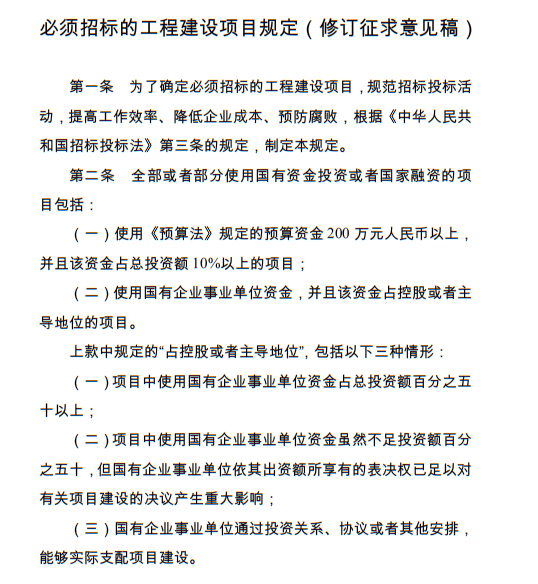 必须招标的工程建设项目规定（修订征求意见稿）

第一条　为了确定必须招标的工程建设项目，规范招标投标活动，提高工作效率、降低企业成本、预防腐败，根据《中华人民共和国招标投标法》第三条的规定，制定本规定。

第二条　全部或者部分使用国有资金投资或者国家融资的项目包括：

（一）使用《预算法》规定的预算资金 200 万元人民币以上，并且该资金占总投资额 10%以上的项目；

（二）使用国有企业事业单位资金，并且该资金占控股或者主导地位的项目。

上款中规定的“占控股或者主导地位”，包括以下三种情形：

（一）项目中使用国有企业事业单位资金占总投资额百分之五十以上；

（二）项目中使用国有企业事业单位资金虽然不足投资额百分之五十，但国有企业事业单位依其出资额所享有的表决权已足以对有关项目建设的决议产生重大影响；

（三）国有企业事业单位通过投资关系、协议或者其他安排，能够实际支配项目建设。